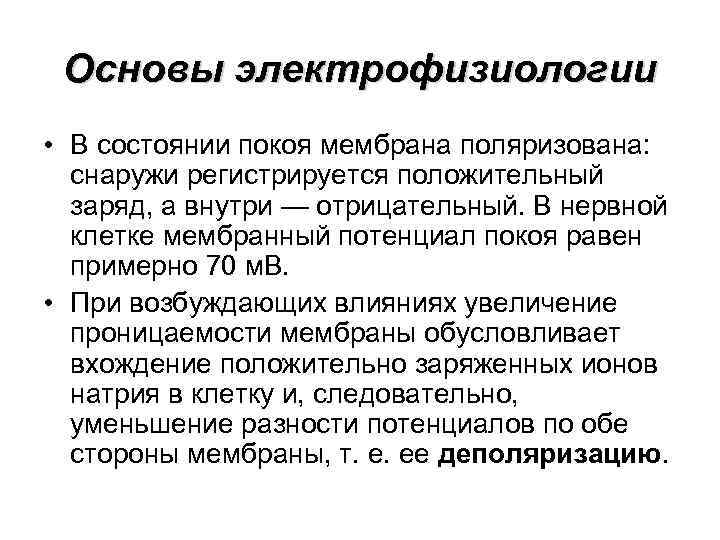 Основы электрофизиологии

• В состоянии покоя мембрана поляризована: снаружи регистрируется положительный заряд, а внутри — отрицательный. В нервной клетке мембранный потенциал покоя равен примерно 70 мВ.

• При возбуждающих влияниях увеличение проницаемости мембраны обусловливает вхождение положительно заряженных ионов натрия в клетку и, следовательно, уменьшение разности потенциалов по обе стороны мембраны, т. е. ее деполяризацию.